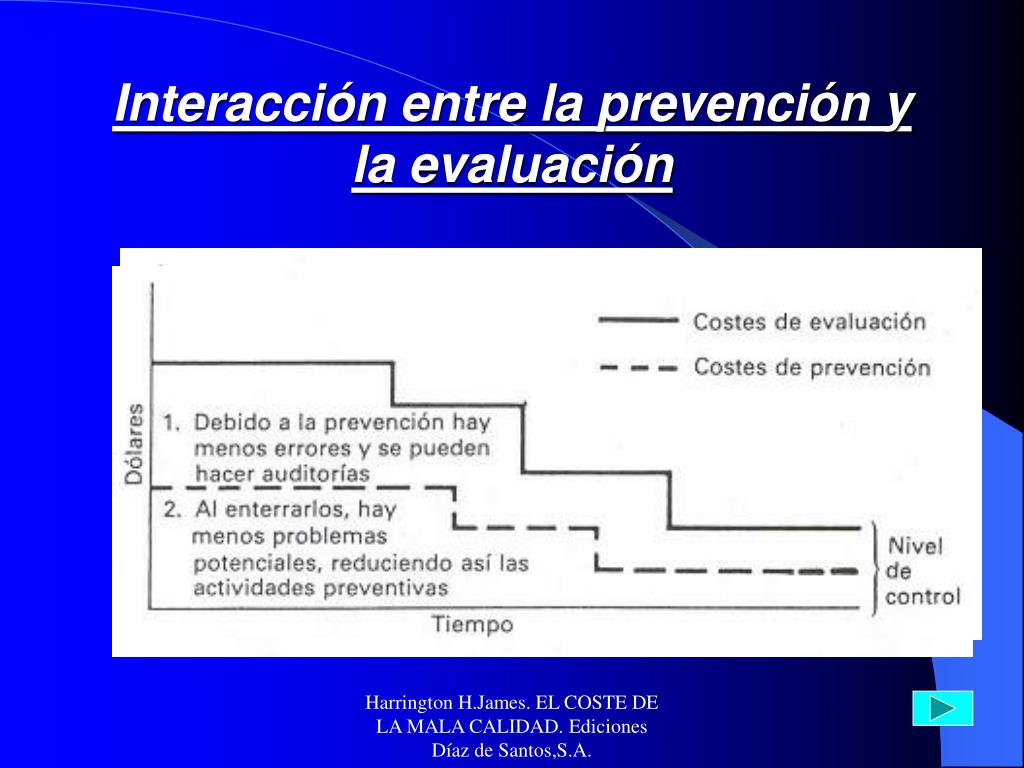 Interacción entre la prevención y la evaluación

Costes de evaluación

Costes de prevención

Dólares

1. Debido a la prevención hay menos errores y se pueden hacer auditorías

2. Al enterrarlos, hay menos problemas potenciales, reduciendo así las actividades preventivas

Nivel de control

Tiempo

Harrington H.James. EL COSTE DE LA MALA CALIDAD. Ediciones Díaz de Santos,S.A.